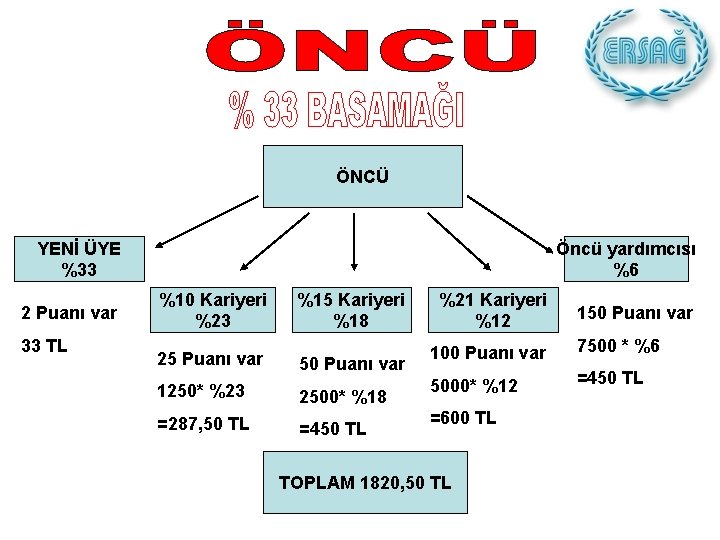 ÖNCÜ

ERSAĞ

% 33 BASAMAĞI

ÖNCÜ

YENİ ÜYE
%33

2 Puanı var

33 TL

%10 Kariyeri
%23

25 Puanı var

1250* %23

=287,50 TL

%15 Kariyeri
%18

50 Puanı var

2500* %18

=450 TL

%21 Kariyeri
%12

100 Puanı var

5000* %12

=600 TL

Öncü yardımcısı
%6

150 Puanı var

7500 * %6

=450 TL

TOPLAM 1820,50 TL